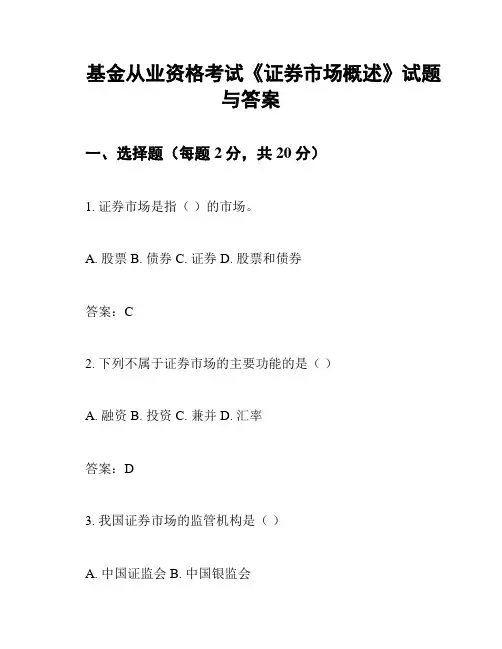 基金从业资格考试《证券市场概述》试题与答案

一、选择题（每题 2 分，共 20 分）

1. 证券市场是指（ ）的市场。

A. 股票 B. 债券 C. 证券 D. 股票和债券

答案：C

2. 下列不属于证券市场的主要功能的是（ ）

A. 融资 B. 投资 C. 兼并 D. 汇率

答案：D

3. 我国证券市场的监管机构是（ ）

A. 中国证监会 B. 中国银监会